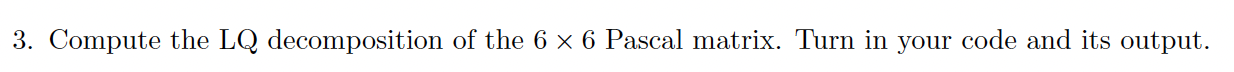 3. Compute the LQ decomposition of the $6 \times 6$ Pascal matrix. Turn in your code and its output.